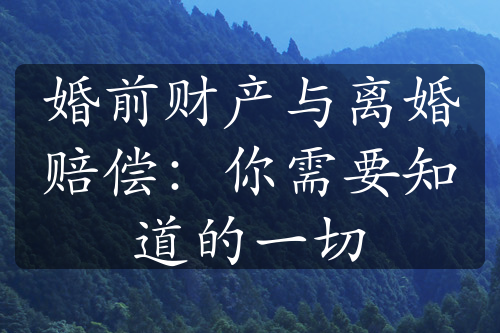 婚前财产与离婚赔偿：你需要知道的一切